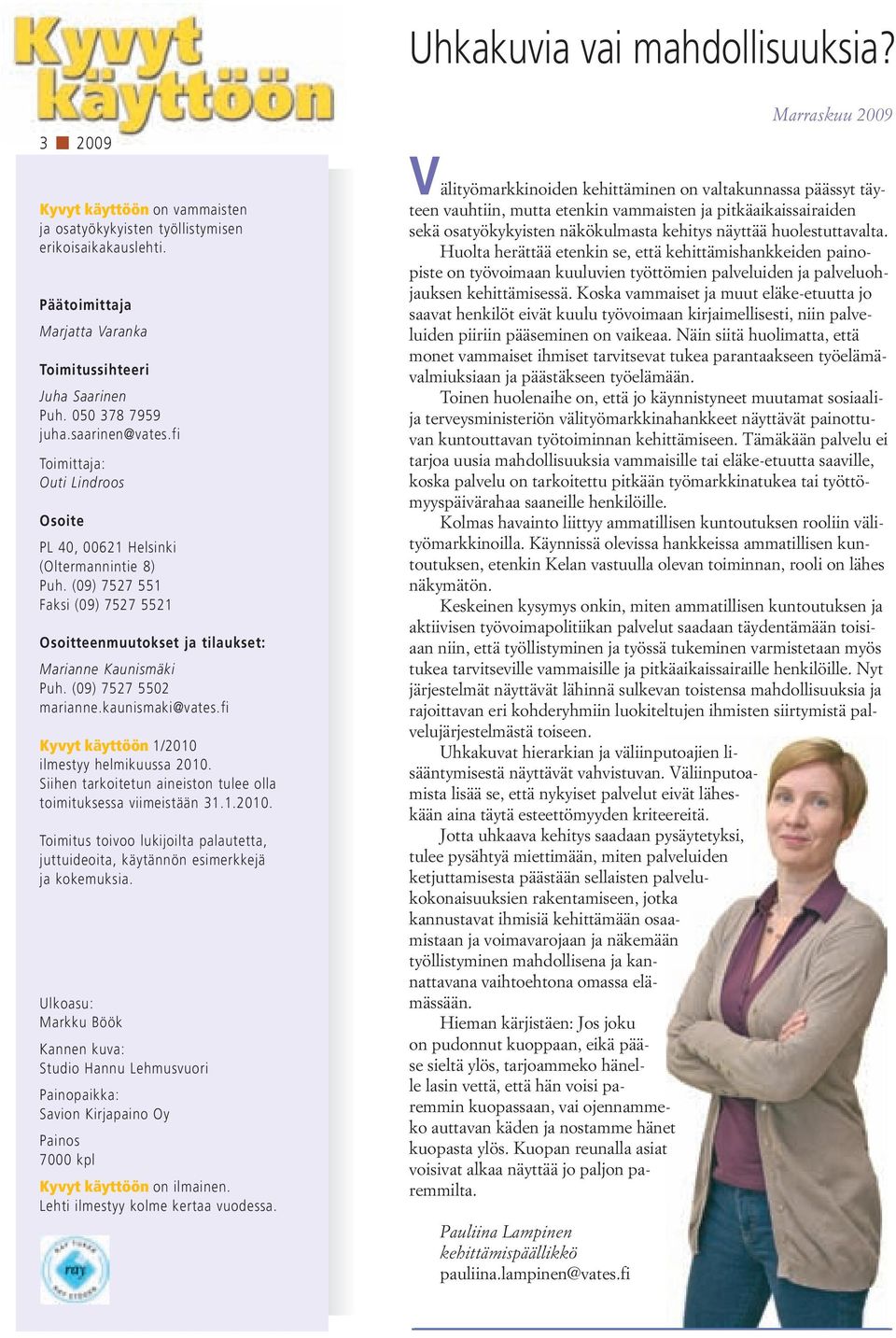 Kyvyt käyttöön

3 2009

Kyvyt käyttöön on vammaisten ja osatyökykyisten työllistymisen erikoisaikakauslehti.

Päätoimittaja
Marjatta Varanka

Toimitussihteeri
Juha Saarinen
Puh. 050 378 7959
juha.saarinen@vates.fi

Toimittaja:
Outi Lindroos

Osoite
PL 40, 00621 Helsinki
(Oltermannintie 8)
Puh. (09) 7527 551
Faksi (09) 7527 5521

Osoitteenmuutokset ja tilaukset:
Marianne Kaunismäki
Puh. (09) 7527 5502
marianne.kaunismaki@vates.fi

Kyvyt käyttöön 1/2010 ilmestyy helmikuussa 2010. Siihen tarkoitetun aineiston tulee olla toimituksessa viimeistään 31.1.2010.

Toimitus toivoo lukijoilta palautetta, juttuideoita, käytännön esimerkkejä ja kokemuksia.

Ulkoasu:
Markku Böök

Kannen kuva:
Studio Hannu Lehmusvuori

Painopaikka:
Savion Kirjapaino Oy

Painos
7000 kpl

Kyvyt käyttöön on ilmainen.
Lehti ilmestyy kolme kertaa vuodessa.

ray

Uhkakuvia vai mahdollisuuksia?

Marraskuu 2009

Välityömarkkinoiden kehittäminen on valtakunnassa päässyt täyteen vauhtiin, mutta etenkin vammaisten ja pitkäaikaissairaiden sekä osatyökykyisten näkökulmasta kehitys näyttää huolestuttavalta.

Huolta herättää etenkin se, että kehittämishankkeiden painopiste on työvoimaan kuuluvien työttömien palveluiden ja palveluohjauksen kehittämisessä. Koska vammaiset ja muut eläke-etuutta jo saavat henkilöt eivät kuulu työvoimaan kirjaimellisesti, niin palveluiden piiriin pääseminen on vaikeaa. Näin siitä huolimatta, että monet vammaiset ihmiset tarvitsevat tukea parantaakseen työelämävalmiuksiaan ja päästäkseen työelämään.

Toinen huolenaihe on, että jo käynnistyneet muutamat sosiaali- ja terveysministeriön välityömarkkinahankkeet näyttävät painottuvan kuntouttavan työtoiminnan kehittämiseen. Tämäkään palvelu ei tarjoa uusia mahdollisuuksia vammaisille tai eläke-etuutta saaville, koska palvelu on tarkoitettu pitkään työmarkkinatukea tai työttömyyspäivärahaa saaneille henkilöille.

Kolmas havainto liittyy ammatillisen kuntoutuksen rooliin välityömarkkinoilla. Käynnissä olevissa hankkeissa ammatillisen kuntoutuksen, etenkin Kelan vastuulla olevan toiminnan, rooli on lähes näkymätön.

Keskeinen kysymys onkin, miten ammatillisen kuntoutuksen ja aktiivisen työvoimapolitiikan palvelut saadaan täydentämään toisiaan niin, että työllistyminen ja työssä tukeminen varmistetaan myös tukea tarvitseville vammaisille ja pitkäaikaissairaille henkilöille. Nyt järjestelmät näyttävät lähinnä sulkevan toistensa mahdollisuuksia ja rajoittavan eri kohderyhmiin luokiteltujen ihmisten siirtymistä palvelujärjestelmästä toiseen.

Uhkakuvat hierarkian ja väliinputoajien lisääntymisestä näyttävät vahvistuvan. Väliinputoamista lisää se, että nykyiset palvelut eivät läheskään aina täytä esteettömyyden kriteereitä.

Jotta uhkaava kehitys saadaan pysäytetyksi, tulee pysähtyä miettimään, miten palveluiden ketjuttamisesta päästään sellaisten palvelukokonaisuuksien rakentamiseen, jotka kannustavat ihmisiä kehittämään osaamistaan ja voimavarojaan ja näkemään työllistyminen mahdollisena ja kannattavana vaihtoehtona omassa elämässään.

Hieman kärjistäen: Jos joku on pudonnut kuoppaan, eikä pääse sieltä ylös, tarjoammeko hänelle lasin vettä, että hän voisi paremmin kuopassaan, vai ojennammeko auttavan käden ja nostamme hänet kuopasta ylös. Kuopan reunalla asiat voisivat alkaa näyttää jo paljon paremmilta.

Pauliina Lampinen
kehittämispäällikkö
pauliina.lampinen@vates.fi